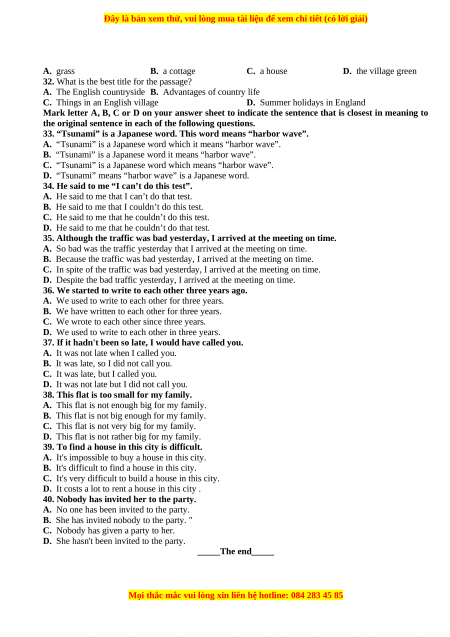 Đây là bản xem thử, vui lòng mua tài liệu để xem chi tiết (có lời giải)

A. grass B. a cottage C. a house D. the village green
32. What is the best title for the passage?
A. The English countryside B. Advantages of country life
C. Things in an English village D. Summer holidays in England
Mark letter A, B, C or D on your answer sheet to indicate the sentence that is closest in meaning to the original sentence in each of the following questions.
33. "Tsunami" is a Japanese word. This word means "harbor wave".
A. "Tsunami" is a Japanese word which it means "harbor wave".
B. "Tsunami" is a Japanese word it means "harbor wave".
C. "Tsunami" is a Japanese word which means "harbor wave".
D. "Tsunami" means "harbor wave" is a Japanese word.
34. He said to me "I can't do this test".
A. He said to me that I can't do that test.
B. He said to me that I couldn't do this test.
C. He said to me that he couldn't do this test.
D. He said to me that he couldn't do that test.
35. Although the traffic was bad yesterday, I arrived at the meeting on time.
A. So bad was the traffic yesterday that I arrived at the meeting on time.
B. Because the traffic was bad yesterday, I arrived at the meeting on time.
C. In spite of the traffic was bad yesterday, I arrived at the meeting on time.
D. Despite the bad traffic yesterday, I arrived at the meeting on time.
36. We started to write to each other three years ago.
A. We used to write to each other for three years.
B. We have written to each other for three years.
C. We wrote to each other since three years.
D. We used to write to each other in three years.
37. If it hadn't been so late, I would have called you.
A. It was not late when I called you.
B. It was late, so I did not call you.
C. It was late, but I called you.
D. It was not late but I did not call you.
38. This flat is too small for my family.
A. This flat is not enough big for my family.
B. This flat is not big enough for my family.
C. This flat is not very big for my family.
D. This flat is not rather big for my family.
39. To find a house in this city is difficult.
A. It's impossible to buy a house in this city.
B. It's difficult to find a house in this city.
C. It's very difficult to build a house in this city.
D. It costs a lot to rent a house in this city .
40. Nobody has invited her to the party.
A. No one has been invited to the party.
B. She has invited nobody to the party. "
C. Nobody has given a party to her.
D. She hasn't been invited to the party.
_____The end_____

Mọi thắc mắc vui lòng xin liên hệ hotline: 084 283 45 85